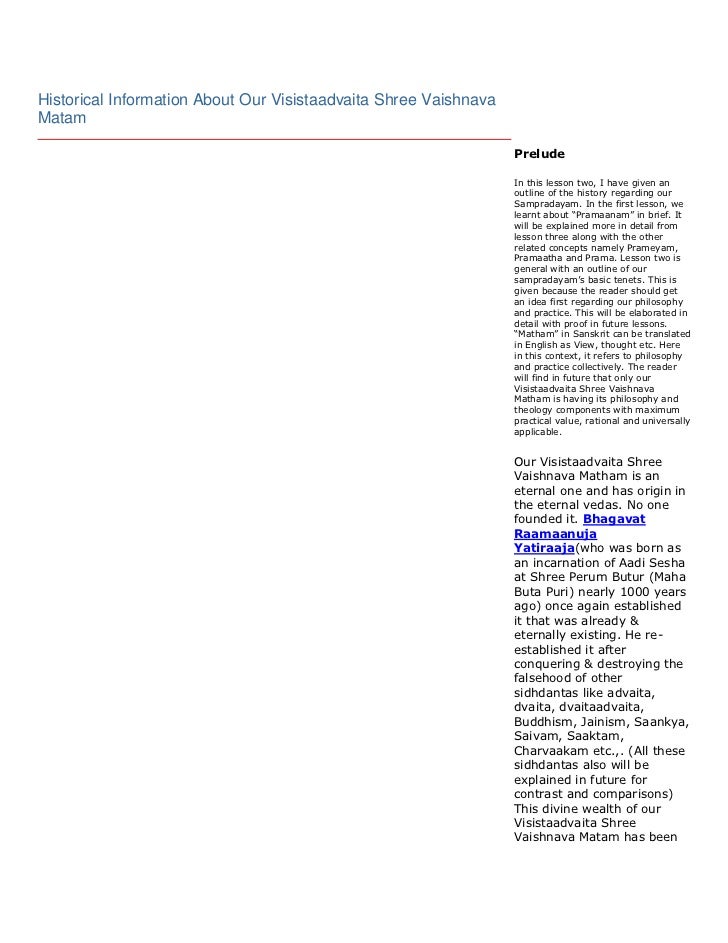 Historical Information About Our Visistaadvaita Shree Vaishnava Matam

Prelude

In this lesson two, I have given an outline of the history regarding our Sampradayam. In the first lesson, we learnt about "Pramaanam" in brief. It will be explained more in detail from lesson three along with the other related concepts namely Prameyam, Pramaatha and Prama. Lesson two is general with an outline of our sampradayam's basic tenets. This is given because the reader should get an idea first regarding our philosophy and practice. This will be elaborated in detail with proof in future lessons. "Matham" in Sanskrit can be translated in English as View, thought etc. Here in this context, it refers to philosophy and practice collectively. The reader will find in future that only our Visistaadvaita Shree Vaishnava Matham is having its philosophy and theology components with maximum practical value, rational and universally applicable.

Our Visistaadvaita Shree Vaishnava Matham is an eternal one and has origin in the eternal vedas. No one founded it. Bhagavat Raamaanuja Yatiraaja(who was born as an incarnation of Aadi Sesha at Shree Perum Butur (Maha Buta Puri) nearly 1000 years ago) once again established it that was already & eternally existing. He re-established it after conquering & destroying the falsehood of other sidhdantas like advaita, dvaita, dvaitaadvaita, Buddhism, Jainism, Saankya, Saivam, Saaktam, Charvaakam etc.,. (All these sidhdantas also will be explained in future for contrast and comparisons) This divine wealth of our Visistaadvaita Shree Vaishnava Matam has been